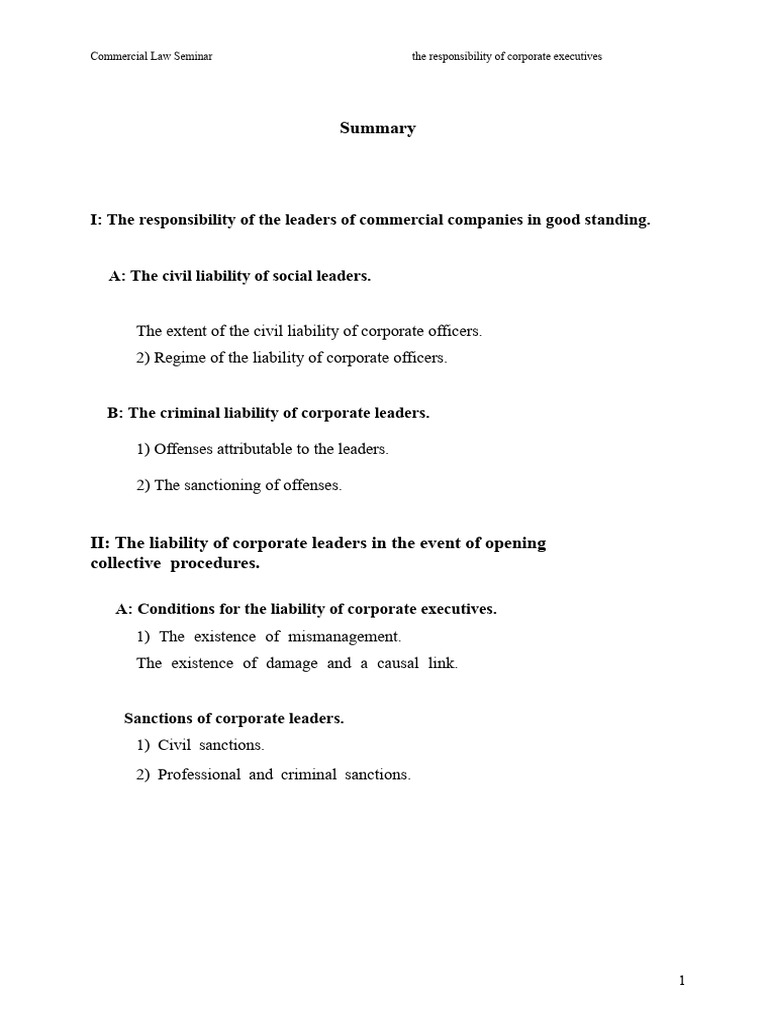 Commercial Law Seminar

the responsibility of corporate executives

Summary

I: The responsibility of the leaders of commercial companies in good standing.

A: The civil liability of social leaders.

The extent of the civil liability of corporate officers.

2) Regime of the liability of corporate officers.

B: The criminal liability of corporate leaders.

1) Offenses attributable to the leaders.

2) The sanctioning of offenses.

II: The liability of corporate leaders in the event of opening collective procedures.

A: Conditions for the liability of corporate executives.

1) The existence of mismanagement.

The existence of damage and a causal link.

Sanctions of corporate leaders.

1) Civil sanctions.

2) Professional and criminal sanctions.

1